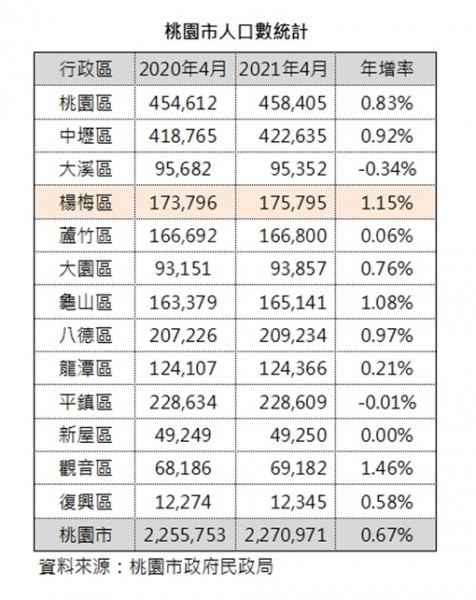 桃園市人口數統計

| 行政區 | 2020年4月 | 2021年4月 | 年增率 |
|---|---|---|---|
| 桃園區 | 454,612 | 458,405 | 0.83% |
| 中壢區 | 418,765 | 422,635 | 0.92% |
| 大溪區 | 95,682 | 95,352 | -0.34% |
| 楊梅區 | 173,796 | 175,795 | 1.15% |
| 蘆竹區 | 166,692 | 166,800 | 0.06% |
| 大園區 | 93,151 | 93,857 | 0.76% |
| 龜山區 | 163,379 | 165,141 | 1.08% |
| 八德區 | 207,226 | 209,234 | 0.97% |
| 龍潭區 | 124,107 | 124,366 | 0.21% |
| 平鎮區 | 228,634 | 228,609 | -0.01% |
| 新屋區 | 49,249 | 49,250 | 0.00% |
| 觀音區 | 68,186 | 69,182 | 1.46% |
| 復興區 | 12,274 | 12,345 | 0.58% |
| 桃園市 | 2,255,753 | 2,270,971 | 0.67% |

資料來源：桃園市政府民政局